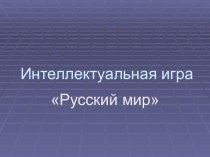 Интеллектуальная игра
«Русский мир»